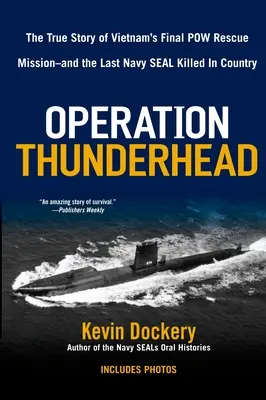 The True Story of Vietnam's Final POW Rescue Mission–and the Last Navy SEAL Killed In Country

OPERATION
THUNDERHEAD

"An amazing story of survival."
—Publishers Weekly

Kevin Dockery
Author of the Navy SEALs Oral Histories

INCLUDES PHOTOS